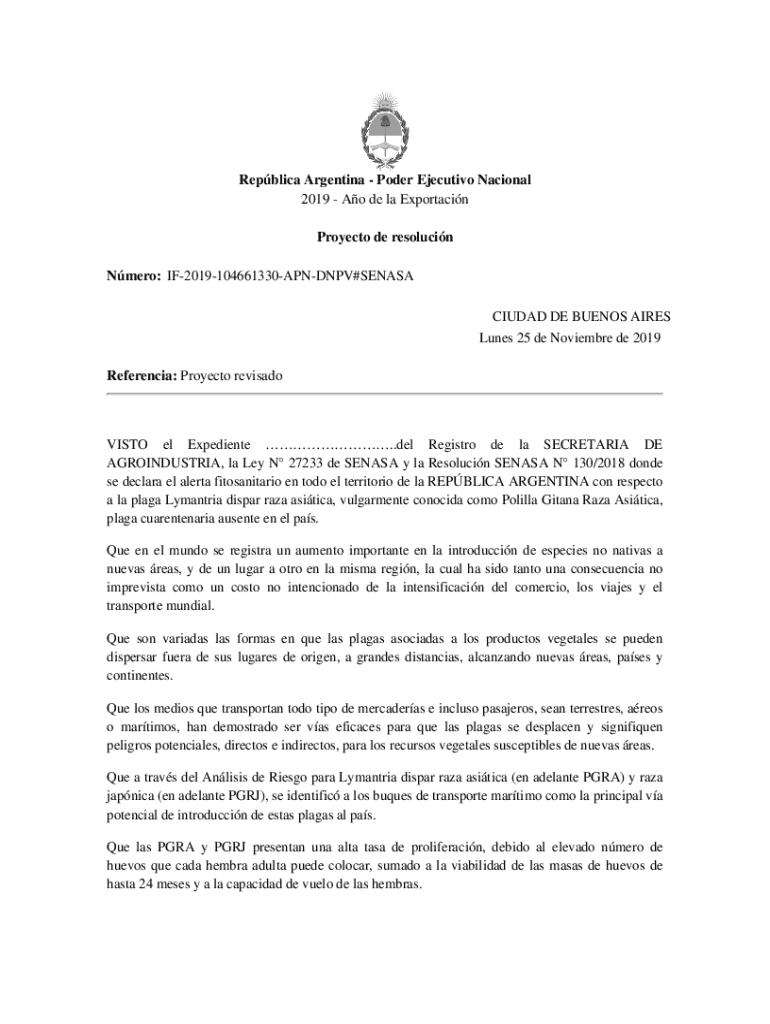 República Argentina - Poder Ejecutivo Nacional
2019 - Año de la Exportación

Proyecto de resolución

Número: IF-2019-104661330-APN-DNPV#SENASA

CIUDAD DE BUENOS AIRES
Lunes 25 de Noviembre de 2019

Referencia: Proyecto revisado

VISTO el Expediente ……………………….del Registro de la SECRETARIA DE AGROINDUSTRIA, la Ley N° 27233 de SENASA y la Resolución SENASA N° 130/2018 donde se declara el alerta fitosanitario en todo el territorio de la REPÚBLICA ARGENTINA con respecto a la plaga Lymantria dispar raza asiática, vulgarmente conocida como Polilla Gitana Raza Asiática, plaga cuarentenaria ausente en el país.

Que en el mundo se registra un aumento importante en la introducción de especies no nativas a nuevas áreas, y de un lugar a otro en la misma región, la cual ha sido tanto una consecuencia no imprevista como un costo no intencionado de la intensificación del comercio, los viajes y el transporte mundial.

Que son variadas las formas en que las plagas asociadas a los productos vegetales se pueden dispersar fuera de sus lugares de origen, a grandes distancias, alcanzando nuevas áreas, países y continentes.

Que los medios que transportan todo tipo de mercaderías e incluso pasajeros, sean terrestres, aéreos o marítimos, han demostrado ser vías eficaces para que las plagas se desplacen y signifiquen peligros potenciales, directos e indirectos, para los recursos vegetales susceptibles de nuevas áreas.

Que a través del Análisis de Riesgo para Lymantria dispar raza asiática (en adelante PGRA) y raza japónica (en adelante PGRJ), se identificó a los buques de transporte marítimo como la principal vía potencial de introducción de estas plagas al país.

Que las PGRA y PGRJ presentan una alta tasa de proliferación, debido al elevado número de huevos que cada hembra adulta puede colocar, sumado a la viabilidad de las masas de huevos de hasta 24 meses y a la capacidad de vuelo de las hembras.